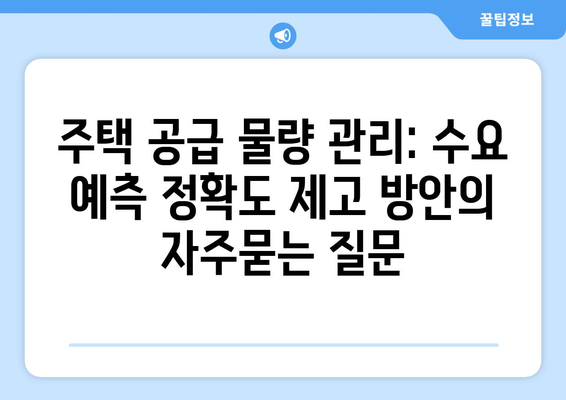 꿀팁정보

주택 공급 물량 관리: 수요 예측 정확도 제고 방안의 자주묻는 질문